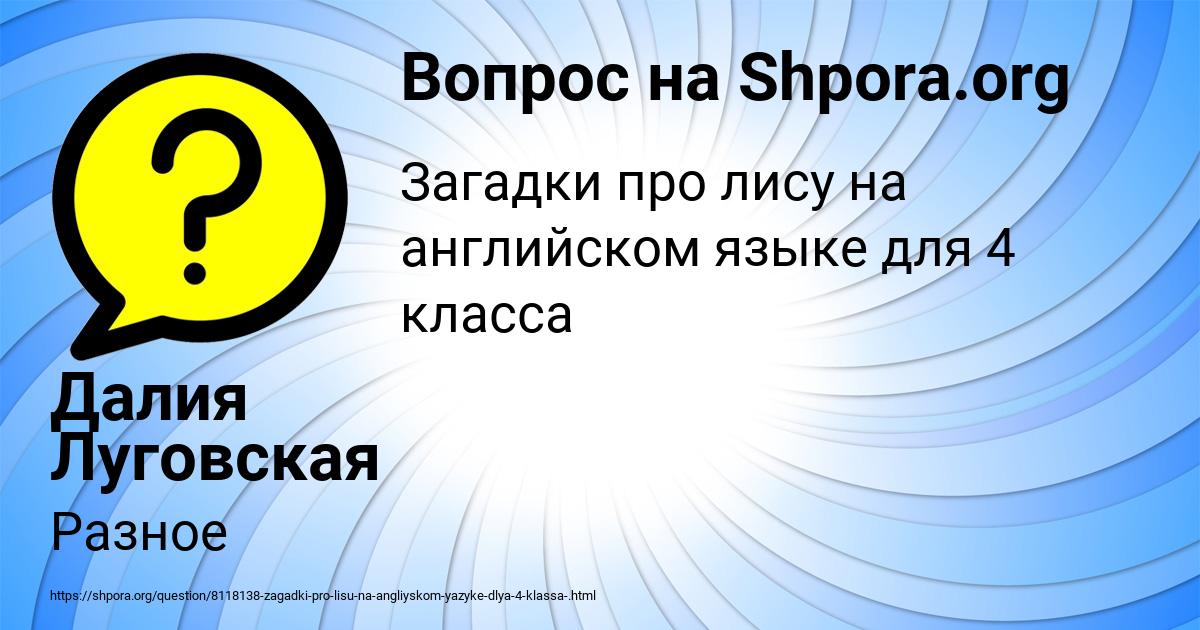 Вопрос на Shpora.org

Загадки про лису на английском языке для 4 класса

Далия Луговская

Разное

https://shpora.org/question/8118138-zagadki-pro-lisu-na-angliyskom-yazyke-dlya-4-klassa-.html